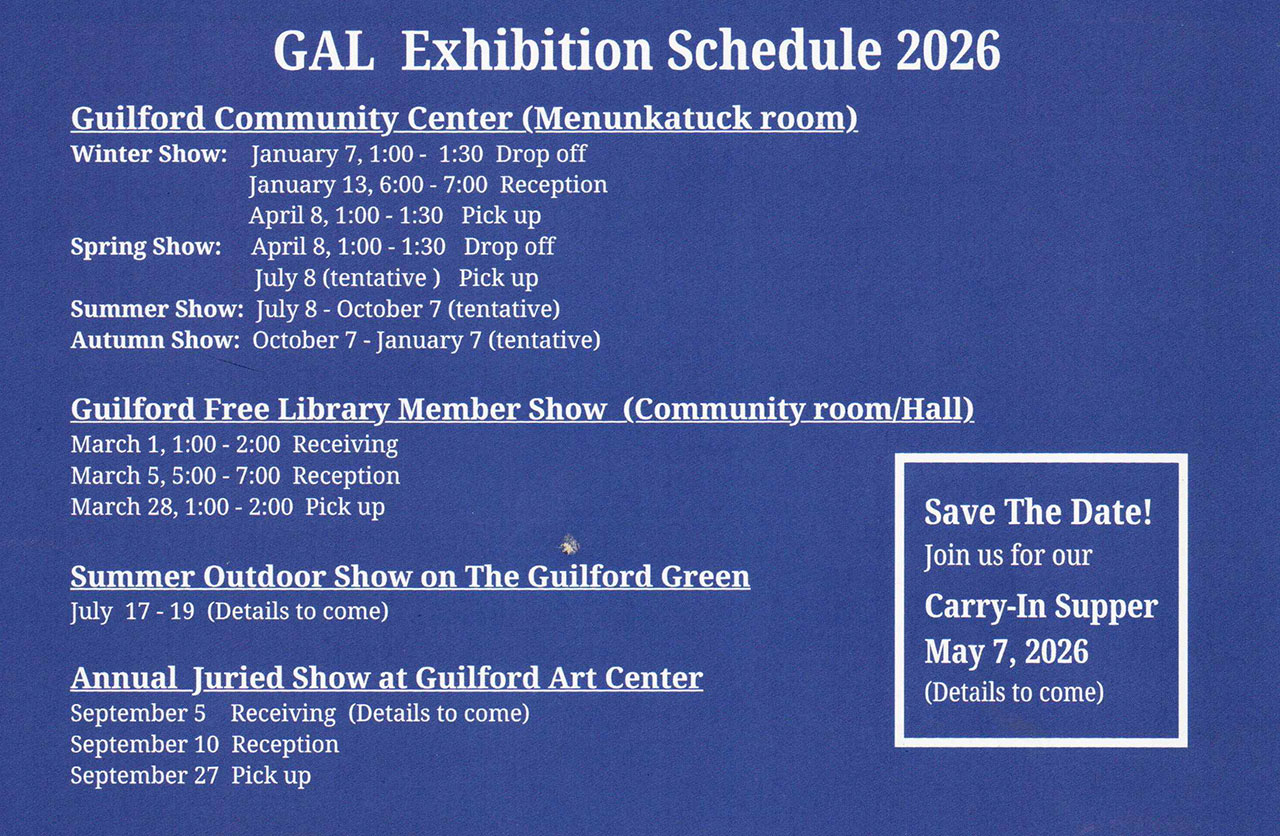 GAL Exhibition Schedule 2026

Guilford Community Center (Menunkatuck room)

Winter Show: January 7, 1:00 - 1:30 Drop off
January 13, 6:00 - 7:00 Reception
April 8, 1:00 - 1:30 Pick up
Spring Show: April 8, 1:00 - 1:30 Drop off
July 8 (tentative ) Pick up
Summer Show: July 8 - October 7 (tentative)
Autumn Show: October 7 - January 7 (tentative)

Guilford Free Library Member Show (Community room/Hall)

March 1, 1:00 - 2:00 Receiving
March 5, 5:00 - 7:00 Reception
March 28, 1:00 - 2:00 Pick up

Summer Outdoor Show on The Guilford Green

July 17 - 19 (Details to come)

Annual Juried Show at Guilford Art Center

September 5 Receiving (Details to come)
September 10 Reception
September 27 Pick up

Save The Date!
Join us for our
Carry-In Supper
May 7, 2026
(Details to come)